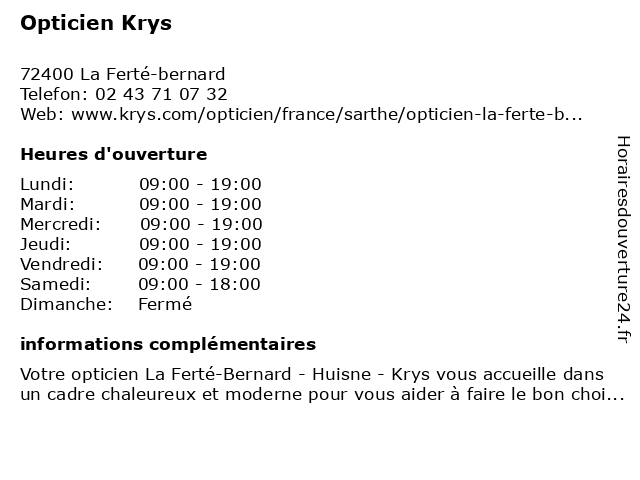 Opticien Krys

72400 La Ferté-bernard
Telefon: 02 43 71 07 32
Web: www.krys.com/opticien/france/sarthe/opticien-la-ferte-b...

Heures d'ouverture

Lundi: 09:00 - 19:00
Mardi: 09:00 - 19:00
Mercredi: 09:00 - 19:00
Jeudi: 09:00 - 19:00
Vendredi: 09:00 - 19:00
Samedi: 09:00 - 18:00
Dimanche: Fermé

informations complémentaires

Votre opticien La Ferté-Bernard - Huisne - Krys vous accueille dans un cadre chaleureux et moderne pour vous aider à faire le bon choi...

Horairesdouverture24.fr